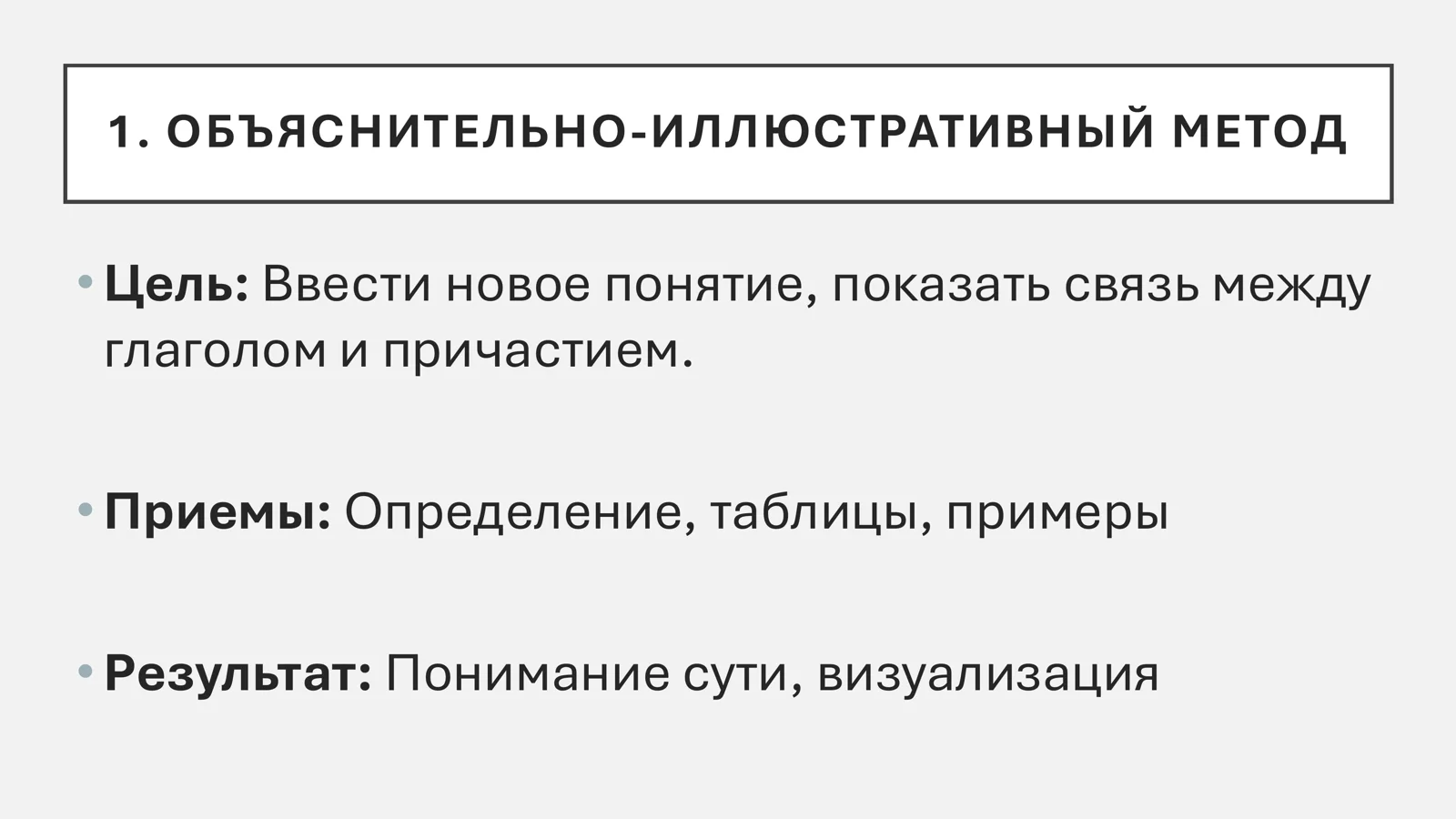 1. ОБЪЯСНИТЕЛЬНО-ИЛЛЮСТРАТИВНЫЙ МЕТОД

• Цель: Ввести новое понятие, показать связь между глаголом и причастием.

• Приемы: Определение, таблицы, примеры

• Результат: Понимание сути, визуализация